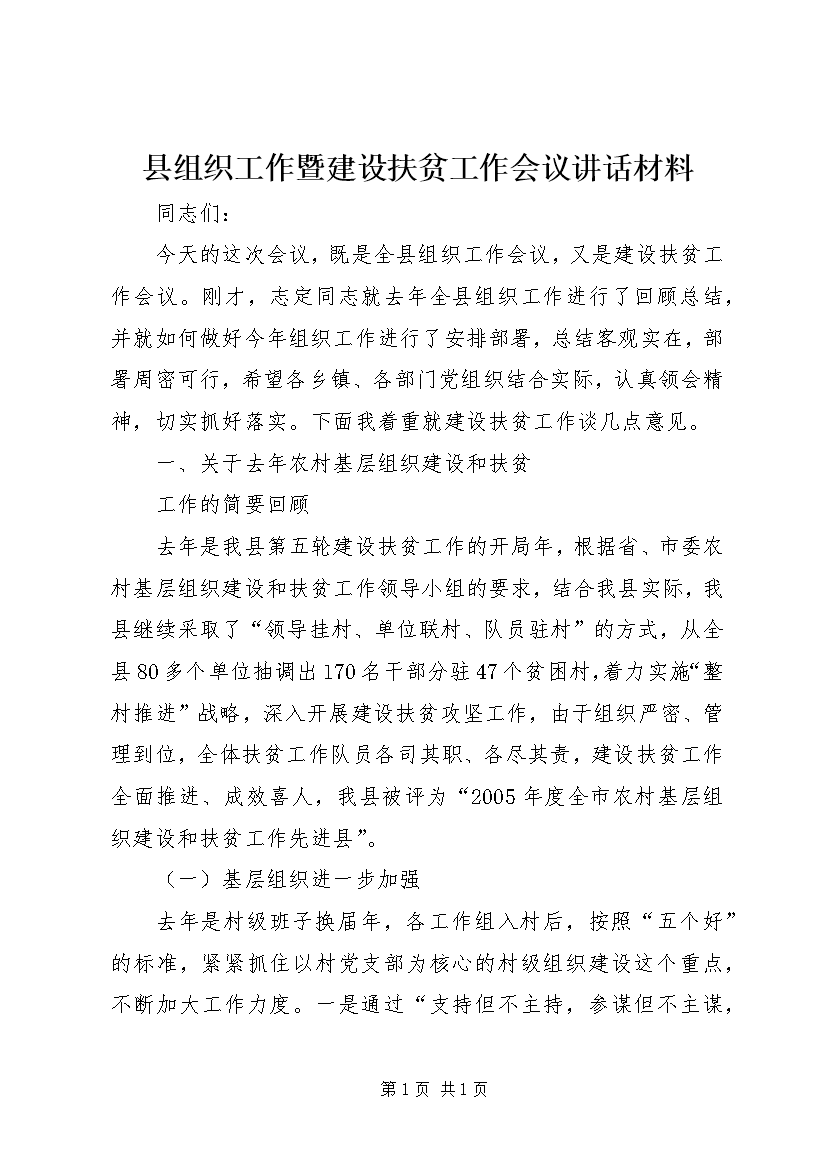 县组织工作暨建设扶贫工作会议讲话材料

同志们：

今天的这次会议，既是全县组织工作会议，又是建设扶贫工作会议。刚才，志定同志就去年全县组织工作进行了回顾总结，并就如何做好今年组织工作进行了安排部署，总结客观实在，部署周密可行，希望各乡镇、各部门党组织结合实际，认真领会精神，切实抓好落实。下面我着重就建设扶贫工作谈几点意见。

一、关于去年农村基层组织建设和扶贫

工作的简要回顾

去年是我县第五轮建设扶贫工作的开局年，根据省、市委农村基层组织建设和扶贫工作领导小组的要求，结合我县实际，我县继续采取了“领导挂村、单位联村、队员驻村”的方式，从全县80多个单位抽调出170名干部分驻47个贫困村，着力实施“整村推进”战略，深入开展建设扶贫攻坚工作，由于组织严密、管理到位，全体扶贫工作队员各司其职、各尽其责，建设扶贫工作全面推进、成效喜人，我县被评为“2005年度全市农村基层组织建设和扶贫工作先进县”。

（一）基层组织进一步加强

去年是村级班子换届年，各工作组入村后，按照“五个好”的标准，紧紧抓住以村党支部为核心的村级组织建设这个重点，不断加大工作力度。一是通过“支持但不主持，参谋但不主谋，

第1页 共1页